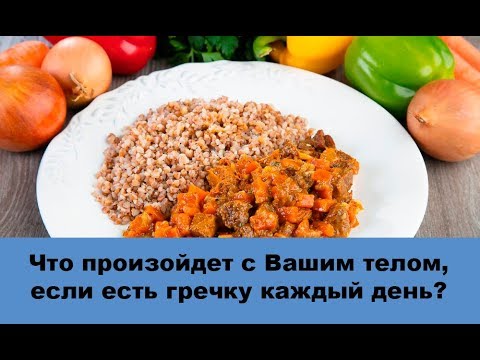 Что произойдет с Вашим телом, если есть гречку каждый день?